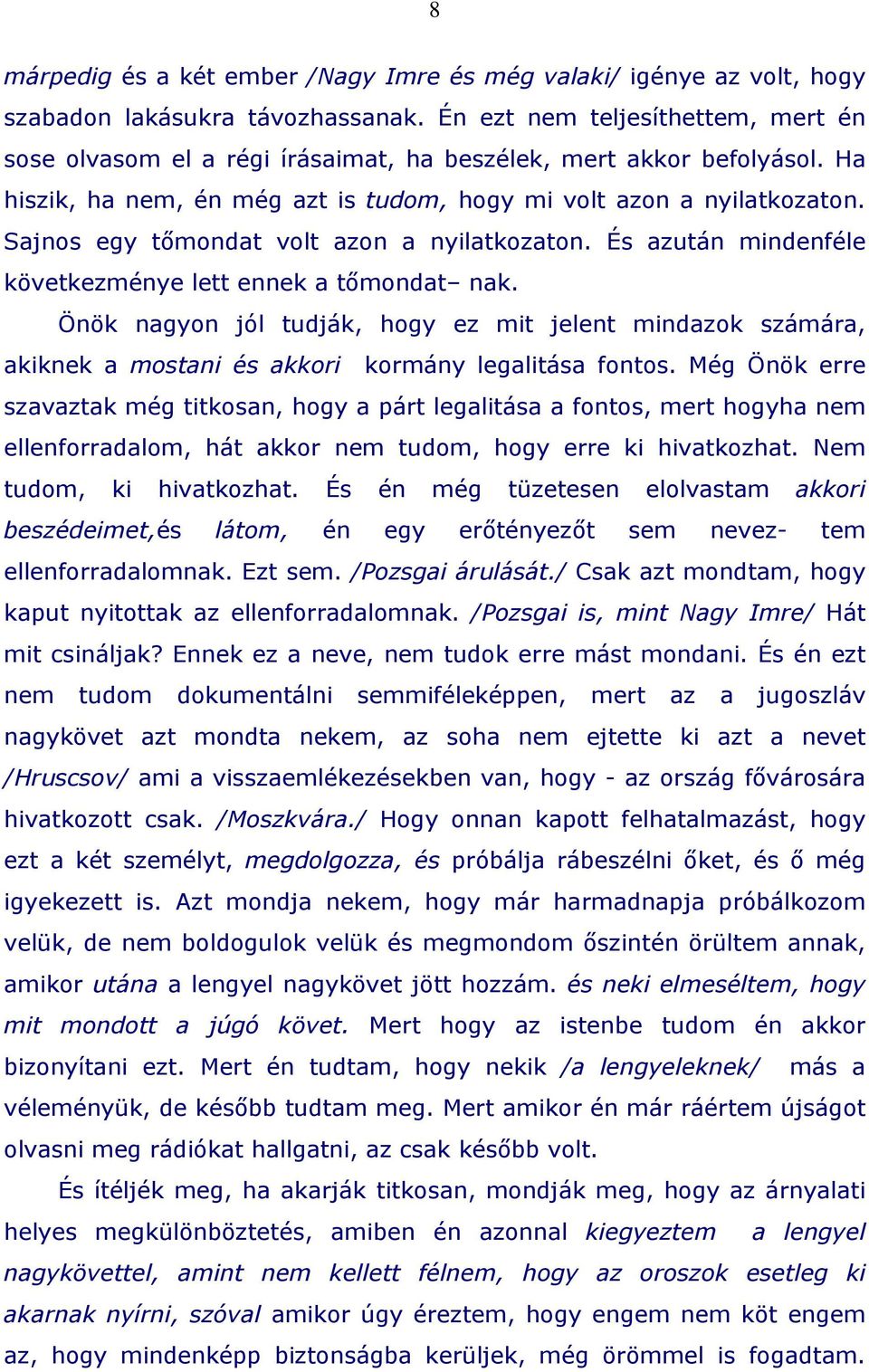 8

márpedig és a két ember /Nagy Imre és még valaki/ igénye az volt, hogy szabadon lakásukra távozhassanak. Én ezt nem teljesíthettem, mert én sose olvasom el a régi írásaimat, ha beszélek, mert akkor befolyásol. Ha hiszik, ha nem, én még azt is tudom, hogy mi volt azon a nyilatkozaton. Sajnos egy tőmondat volt azon a nyilatkozaton. És azután mindenféle következménye lett ennek a tőmondat– nak.

Önök nagyon jól tudják, hogy ez mit jelent mindazok számára, akiknek a mostani és akkori kormány legalitása fontos. Még Önök erre szavaztak még titkosan, hogy a párt legalitása a fontos, mert hogyha nem ellenforradalom, hát akkor nem tudom, hogy erre ki hivatkozhat. Nem tudom, ki hivatkozhat. És én még tüzetesen elolvastam akkori beszédeimet,és látom, én egy erőtényezőt sem nevez- tem ellenforradalomnak. Ezt sem. /Pozsgai árulását./ Csak azt mondtam, hogy kaput nyitottak az ellenforradalomnak. /Pozsgai is, mint Nagy Imre/ Hát mit csináljak? Ennek ez a neve, nem tudok erre mást mondani. És én ezt nem tudom dokumentálni semmiféleképpen, mert az a jugoszláv nagykövet azt mondta nekem, az soha nem ejtette ki azt a nevet /Hruscsov/ ami a visszaemlékezésekben van, hogy - az ország fővárosára hivatkozott csak. /Moszkvára./ Hogy onnan kapott felhatalmazást, hogy ezt a két személyt, megdolgozza, és próbálja rábeszélni őket, és ő még igyekezett is. Azt mondja nekem, hogy már harmadnapja próbálkozom velük, de nem boldogulok velük és megmondom őszintén örültem annak, amikor utána a lengyel nagykövet jött hozzám. és neki elmeséltem, hogy mit mondott a júgó követ. Mert hogy az istenbe tudom én akkor bizonyítani ezt. Mert én tudtam, hogy nekik /a lengyeleknek/ más a véleményük, de később tudtam meg. Mert amikor én már ráértem újságot olvasni meg rádiókat hallgatni, az csak később volt.

És ítéljék meg, ha akarják titkosan, mondják meg, hogy az árnyalati helyes megkülönböztetés, amiben én azonnal kiegyeztem a lengyel nagykövettel, amint nem kellett félnem, hogy az oroszok esetleg ki akarnak nyírni, szóval amikor úgy éreztem, hogy engem nem köt engem az, hogy mindenképp biztonságba kerüljek, még örömmel is fogadtam.